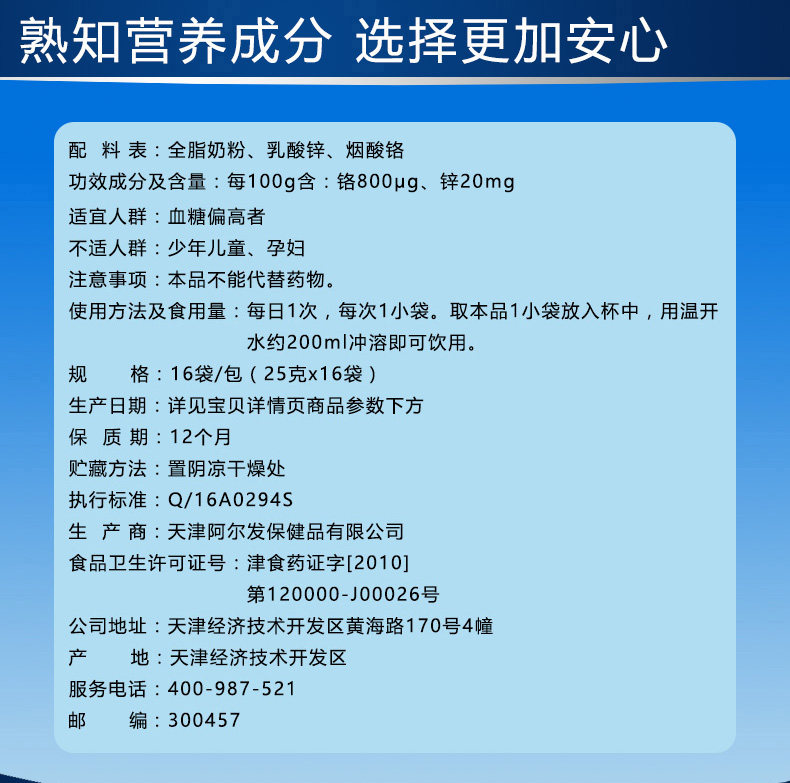 熟知营养成分 选择更加安心

配 料 表：全脂奶粉、乳酸锌、烟酸铬

功效成分及含量：每100g含：铬800μg、锌20mg

适宜人群：血糖偏高者

不适人群：少年儿童、孕妇

注意事项：本品不能代替药物。

使用方法及食用量：每日1次，每次1小袋。取本品1小袋放入杯中，用温开水约200ml冲溶即可饮用。

规 格：16袋/包（25克x16袋）

生产日期：详见宝贝详情页商品参数下方

保 质 期：12个月

贮藏方法：置阴凉干燥处

执行标准：Q/16A0294S

生 产 商：天津阿尔发保健品有限公司

食品卫生许可证号：津食药证字[2010]第120000-J00026号

公司地址：天津经济技术开发区黄海路170号4幢

产 地：天津经济技术开发区

服务电话：400-987-521

邮 编：300457